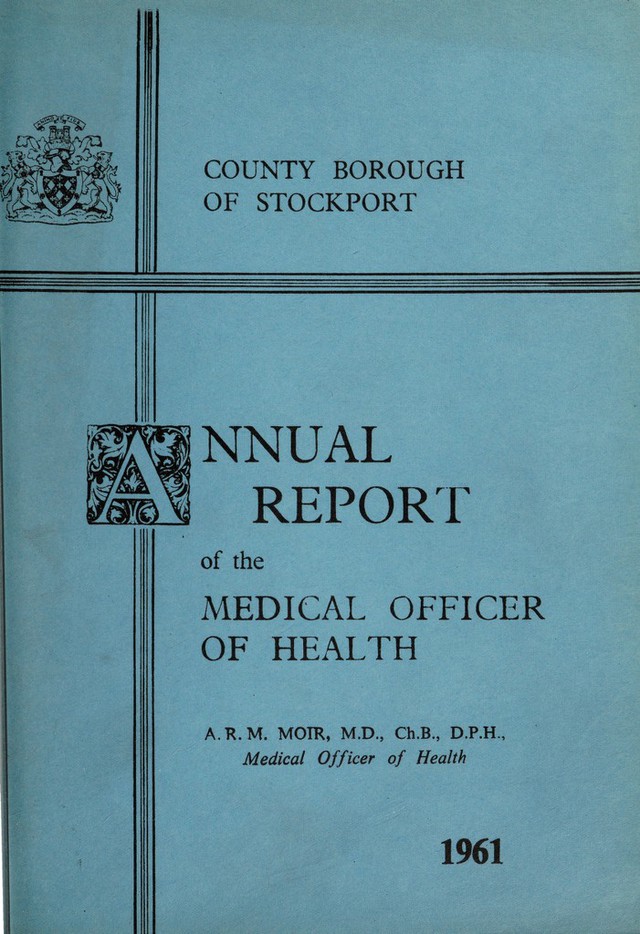 COUNTY BOROUGH
OF STOCKPORT

ANNUAL
REPORT

of the

MEDICAL OFFICER
OF HEALTH

A. R. M. MOIR, M.D., Ch.B., D.P.H.,
Medical Officer of Health

1961